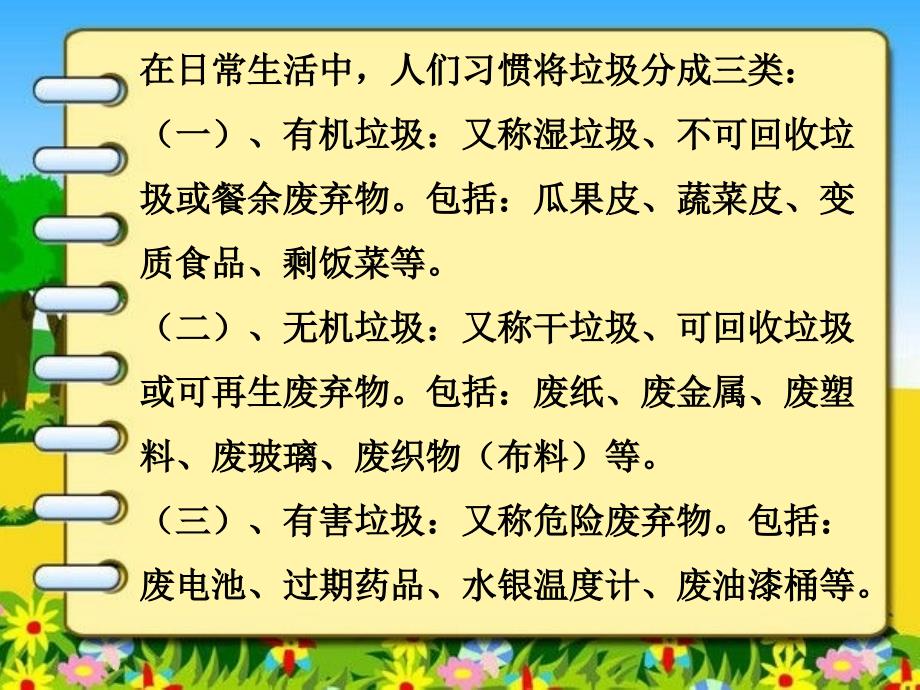 在日常生活中，人们习惯将垃圾分成三类：

（一）、有机垃圾：又称湿垃圾、不可回收垃圾或餐余废弃物。包括：瓜果皮、蔬菜皮、变质食品、剩饭菜等。

（二）、无机垃圾：又称干垃圾、可回收垃圾或可再生废弃物。包括：废纸、废金属、废塑料、废玻璃、废织物（布料）等。

（三）、有害垃圾：又称危险废弃物。包括：废电池、过期药品、水银温度计、废油漆桶等。